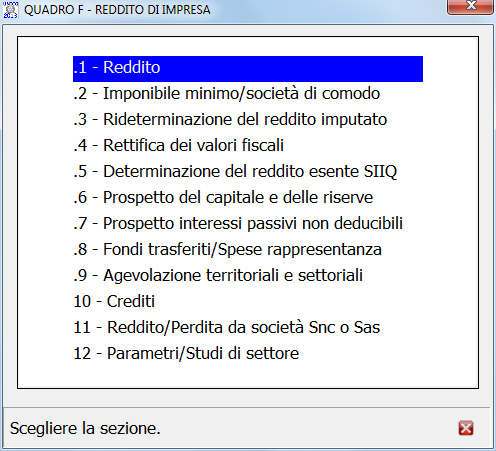 QUADRO F - REDDITO DI IMPRESA

.1 - Reddito
.2 - Imponibile minimo/società di comodo
.3 - Rideterminazione del reddito imputato
.4 - Rettifica dei valori fiscali
.5 - Determinazione del reddito esente SIIQ
.6 - Prospetto del capitale e delle riserve
.7 - Prospetto interessi passivi non deducibili
.8 - Fondi trasferiti/Spese rappresentanza
.9 - Agevolazione territoriali e settoriali
10 - Crediti
11 - Reddito/Perdita da società Snc o Sas
12 - Parametri/Studi di settore

Scegliere la sezione.